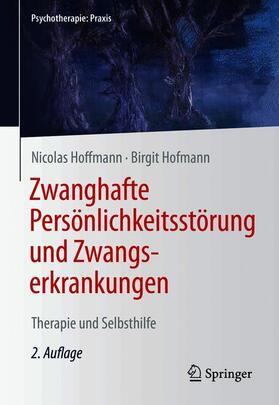 Psychotherapie: Praxis

Nicolas Hoffmann · Birgit Hofmann

Zwanghafte Persönlichkeitsstörung und Zwangserkrankungen

Therapie und Selbsthilfe

2. Auflage

Springer